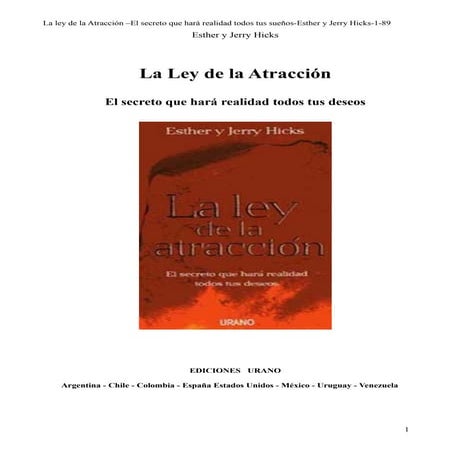 La ley de la Atracción –El secreto que hará realidad todos tus sueños-Esther y Jerry Hicks-1-89
Esther y Jerry Hicks

La Ley de la Atracción

El secreto que hará realidad todos tus deseos

Esther y Jerry Hicks

La ley de la atracción

El secreto que hará realidad todos tus deseos

URANO

EDICIONES URANO

Argentina - Chile - Colombia - España Estados Unidos - México - Uruguay - Venezuela

1